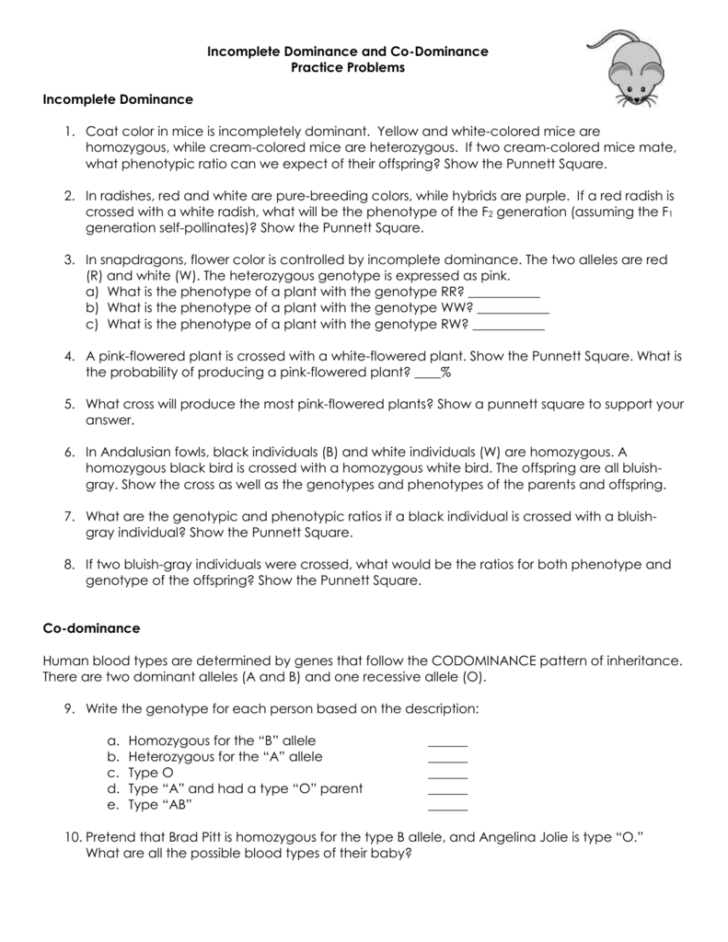 Incomplete Dominance and Co-Dominance
Practice Problems

Incomplete Dominance

1. Coat color in mice is incompletely dominant. Yellow and white-colored mice are homozygous, while cream-colored mice are heterozygous. If two cream-colored mice mate, what phenotypic ratio can we expect of their offspring? Show the Punnett Square.

2. In radishes, red and white are pure-breeding colors, while hybrids are purple. If a red radish is crossed with a white radish, what will be the phenotype of the $F_2$ generation (assuming the $F_1$ generation self-pollinates)? Show the Punnett Square.

3. In snapdragons, flower color is controlled by incomplete dominance. The two alleles are red (R) and white (W). The heterozygous genotype is expressed as pink.
a) What is the phenotype of a plant with the genotype RR? ___________
b) What is the phenotype of a plant with the genotype WW? ___________
c) What is the phenotype of a plant with the genotype RW? ___________

4. A pink-flowered plant is crossed with a white-flowered plant. Show the Punnett Square. What is the probability of producing a pink-flowered plant? ____%

5. What cross will produce the most pink-flowered plants? Show a punnett square to support your answer.

6. In Andalusian fowls, black individuals (B) and white individuals (W) are homozygous. A homozygous black bird is crossed with a homozygous white bird. The offspring are all bluish-gray. Show the cross as well as the genotypes and phenotypes of the parents and offspring.

7. What are the genotypic and phenotypic ratios if a black individual is crossed with a bluish-gray individual? Show the Punnett Square.

8. If two bluish-gray individuals were crossed, what would be the ratios for both phenotype and genotype of the offspring? Show the Punnett Square.

Co-dominance

Human blood types are determined by genes that follow the CODOMINANCE pattern of inheritance. There are two dominant alleles (A and B) and one recessive allele (O).

9. Write the genotype for each person based on the description:

a. Homozygous for the “B” allele ______
b. Heterozygous for the “A” allele ______
c. Type O ______
d. Type “A” and had a type “O” parent ______
e. Type “AB” ______

10. Pretend that Brad Pitt is homozygous for the type B allele, and Angelina Jolie is type “O.” What are all the possible blood types of their baby?